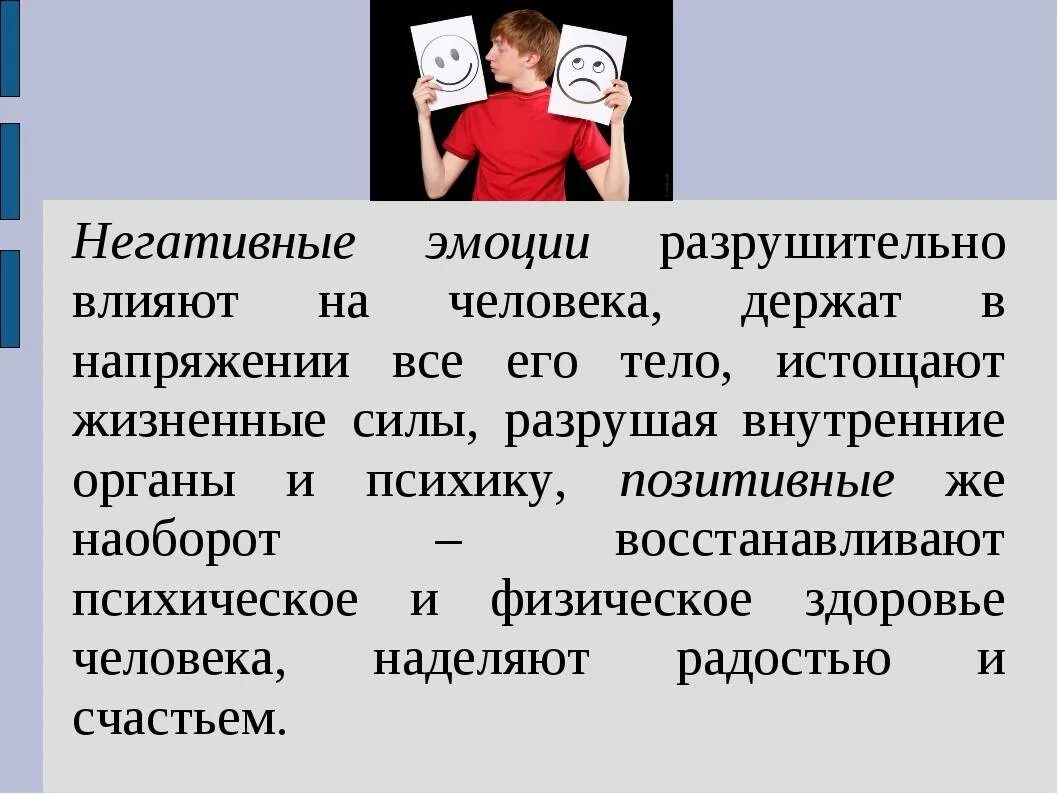 Негативные эмоции разрушительно влияют на человека, держат в напряжении все его тело, истощают жизненные силы, разрушая внутренние органы и психику, позитивные же наоборот – восстанавливают психическое и физическое здоровье человека, наделяют радостью и счастьем.